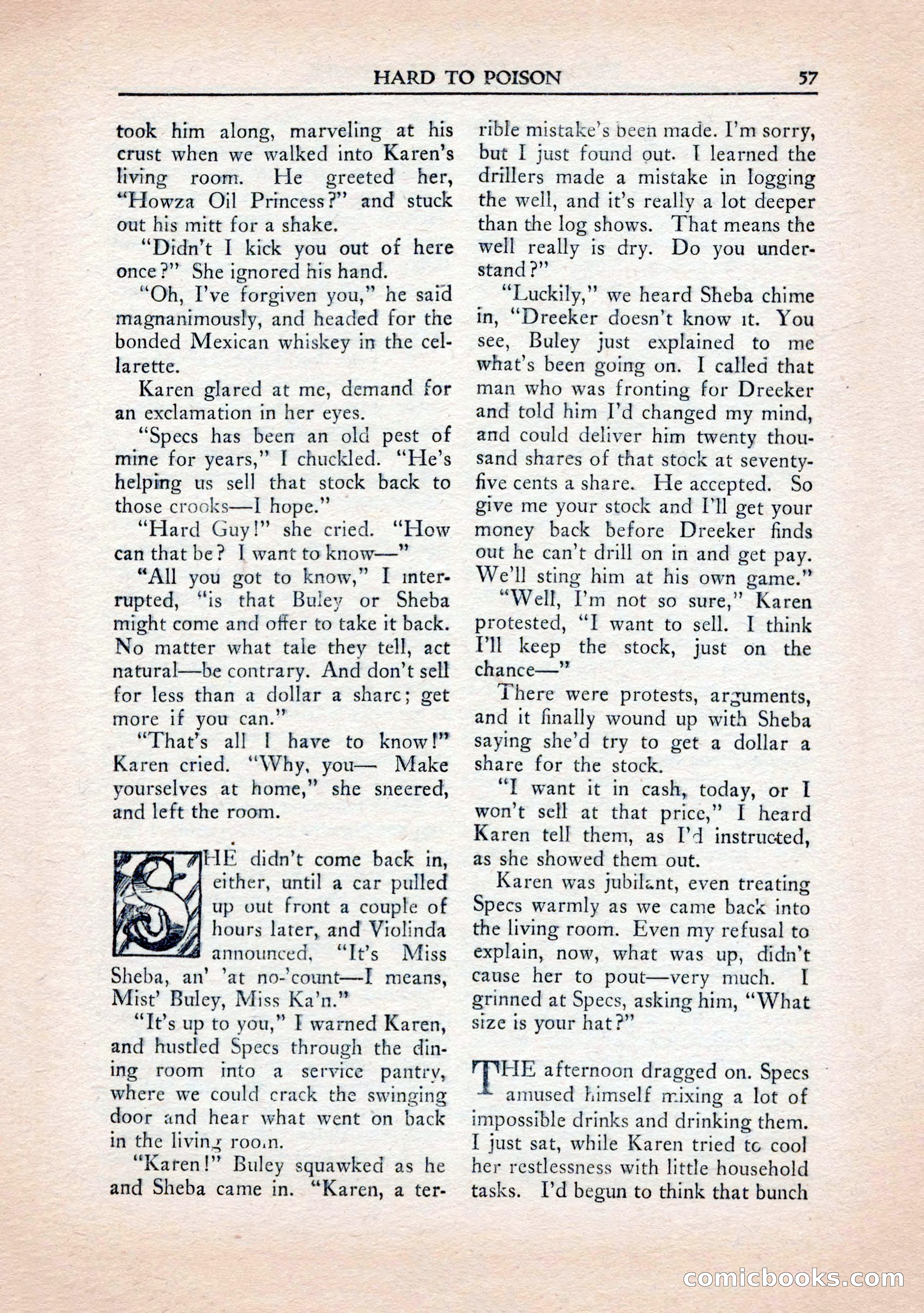 HARD TO POISON 57

took him along, marveling at his crust when we walked into Karen's living room. He greeted her, "Howza Oil Princess?" and stuck out his mitt for a shake.

"Didn't I kick you out of here once?" She ignored his hand.

"Oh, I've forgiven you," he said magnanimously, and headed for the bonded Mexican whiskey in the cellarette.

Karen glared at me, demand for an exclamation in her eyes.

"Specs has been an old pest of mine for years," I chuckled. "He's helping us sell that stock back to those crooks—I hope."

"Hard Guy!" she cried. "How can that be? I want to know—"

"All you got to know," I interrupted, "is that Buley or Sheba might come and offer to take it back. No matter what tale they tell, act natural—be contrary. And don't sell for less than a dollar a share; get more if you can."

"That's all I have to know!" Karen cried. "Why, you— Make yourselves at home," she sneered, and left the room.

SHE didn't come back in, either, until a car pulled up out front a couple of hours later, and Violinda announced, "It's Miss Sheba, an' 'at no-'count—I means, Mist' Buley, Miss Ka'n."

"It's up to you," I warned Karen, and hustled Specs through the dining room into a service pantry, where we could crack the swinging door and hear what went on back in the living room.

"Karen!" Buley squawked as he and Sheba came in. "Karen, a terrible mistake's been made. I'm sorry, but I just found out. I learned the drillers made a mistake in logging the well, and it's really a lot deeper than the log shows. That means the well really is dry. Do you understand?"

"Luckily," we heard Sheba chime in, "Dreeker doesn't know it. You see, Buley just explained to me what's been going on. I called that man who was fronting for Dreeker and told him I'd changed my mind, and could deliver him twenty thousand shares of that stock at seventy-five cents a share. He accepted. So give me your stock and I'll get your money back before Dreeker finds out he can't drill on in and get pay. We'll sting him at his own game."

"Well, I'm not so sure," Karen protested, "I want to sell. I think I'll keep the stock, just on the chance—"

There were protests, arguments, and it finally wound up with Sheba saying she'd try to get a dollar a share for the stock.

"I want it in cash, today, or I won't sell at that price," I heard Karen tell them, as I'd instructed, as she showed them out.

Karen was jubilant, even treating Specs warmly as we came back into the living room. Even my refusal to explain, now, what was up, didn't cause her to pout—very much. I grinned at Specs, asking him, "What size is your hat?"

THE afternoon dragged on. Specs amused himself mixing a lot of impossible drinks and drinking them. I just sat, while Karen tried to cool her restlessness with little household tasks. I'd begun to think that bunch

comicbooks.com